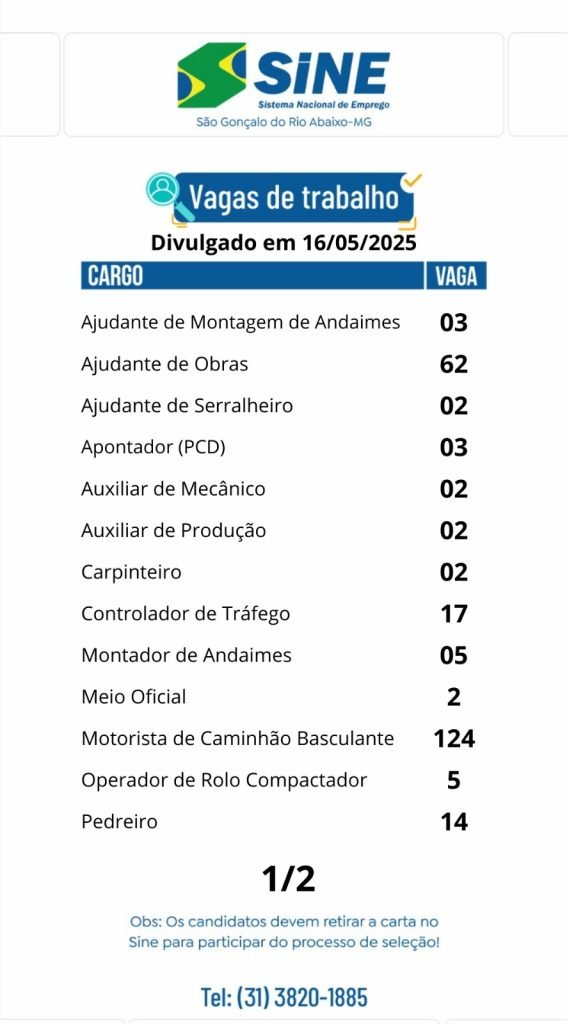 SINE
Sistema Nacional de Emprego
São Gonçalo do Rio Abaixo-MG

Vagas de trabalho

Divulgado em 16/05/2025

| CARGO | VAGA |
|---|---|
| Ajudante de Montagem de Andaimes | 03 |
| Ajudante de Obras | 62 |
| Ajudante de Serralheiro | 02 |
| Apontador (PCD) | 03 |
| Auxiliar de Mecânico | 02 |
| Auxiliar de Produção | 02 |
| Carpinteiro | 02 |
| Controlador de Tráfego | 17 |
| Montador de Andaimes | 05 |
| Meio Oficial | 2 |
| Motorista de Caminhão Basculante | 124 |
| Operador de Rolo Compactador | 5 |
| Pedreiro | 14 |

1/2

Obs: Os candidatos devem retirar a carta no Sine para participar do processo de seleção!

Tel: (31) 3820-1885